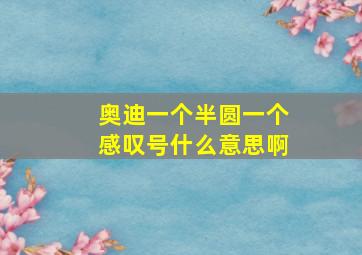 奥迪一个半圆一个感叹号什么意思啊